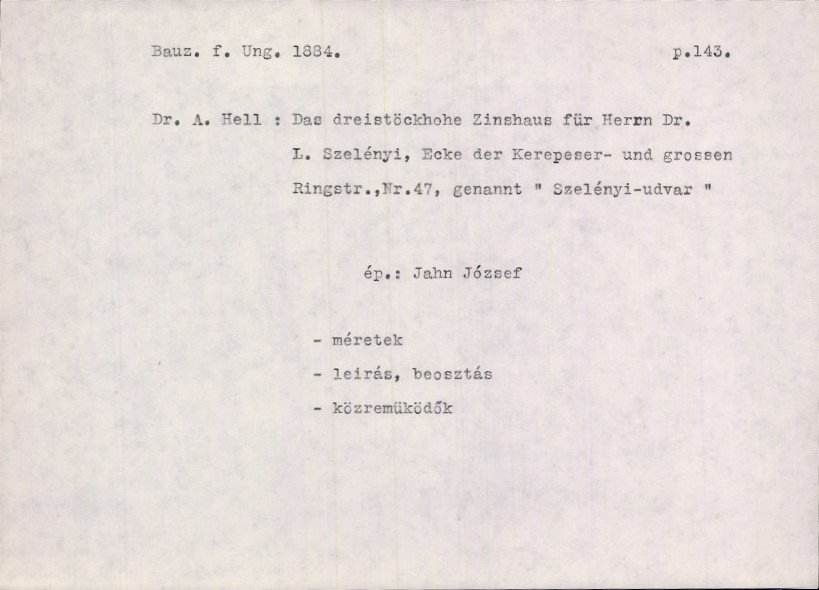 Bauz. f. Ung. 1884. p.143.

Dr. A. Hell : Das dreistöckhohe Zinshaus für Herrn Dr. L. Szelényi, Ecke der Kerepeser- und grossen Ringstr.,Nr.47, genannt " Szelényi-udvar "

ép.: Jahn József

- méretek
- leirás, beosztás
- közremüködők